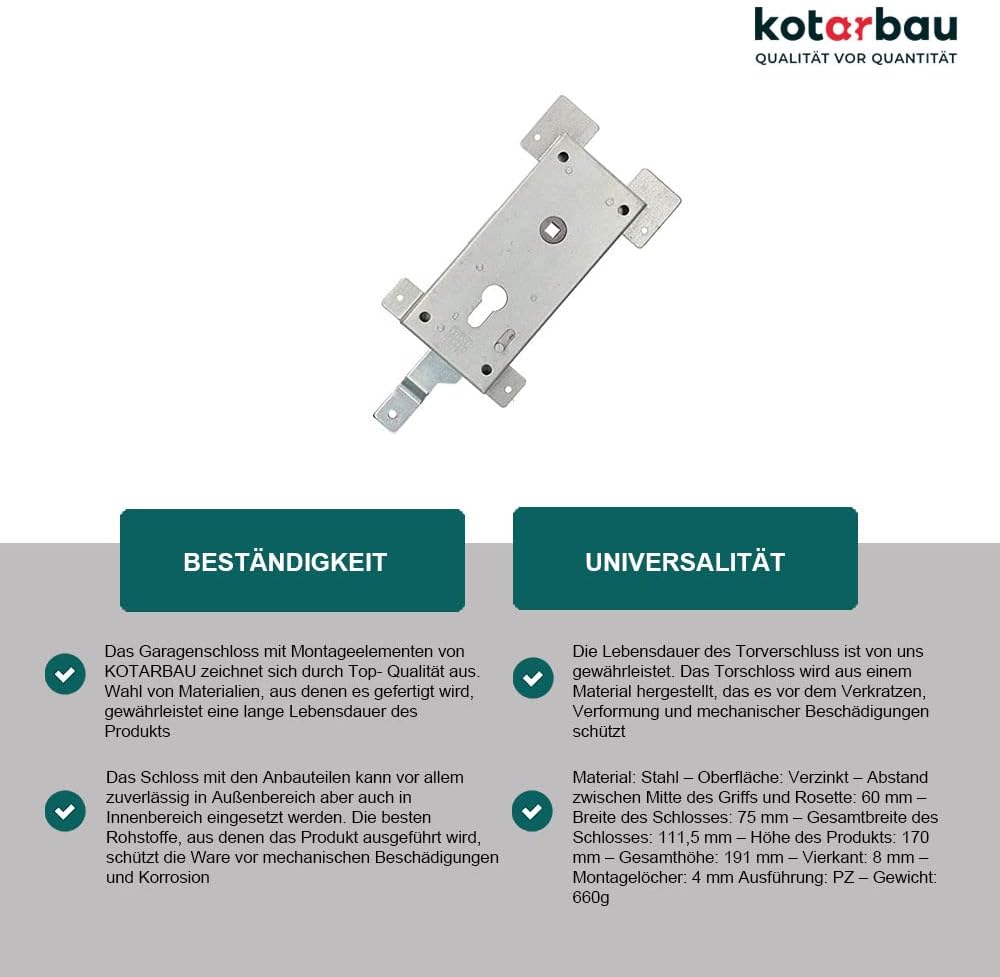 kotarbau
QUALITÄT VOR QUANTITÄT

BESTÄNDIGKEIT

Das Garagenschloss mit Montageelementen von KOTARBAU zeichnet sich durch Top- Qualität aus. Wahl von Materialien, aus denen es gefertigt wird, gewährleistet eine lange Lebensdauer des Produkts

Das Schloss mit den Anbauteilen kann vor allem zuverlässig in Außenbereich aber auch in Innenbereich eingesetzt werden. Die besten Rohstoffe, aus denen das Produkt ausgeführt wird, schützt die Ware vor mechanischen Beschädigungen und Korrosion

UNIVERSALITÄT

Die Lebensdauer des Torverschluss ist von uns gewährleistet. Das Torschloss wird aus einem Material hergestellt, das es vor dem Verkratzen, Verformung und mechanischer Beschädigungen schützt

Material: Stahl – Oberfläche: Verzinkt – Abstand zwischen Mitte des Griffs und Rosette: 60 mm – Breite des Schlosses: 75 mm – Gesamtbreite des Schlosses: 111,5 mm – Höhe des Produkts: 170 mm – Gesamthöhe: 191 mm – Vierkant: 8 mm – Montagelöcher: 4 mm Ausführung: PZ – Gewicht: 660g